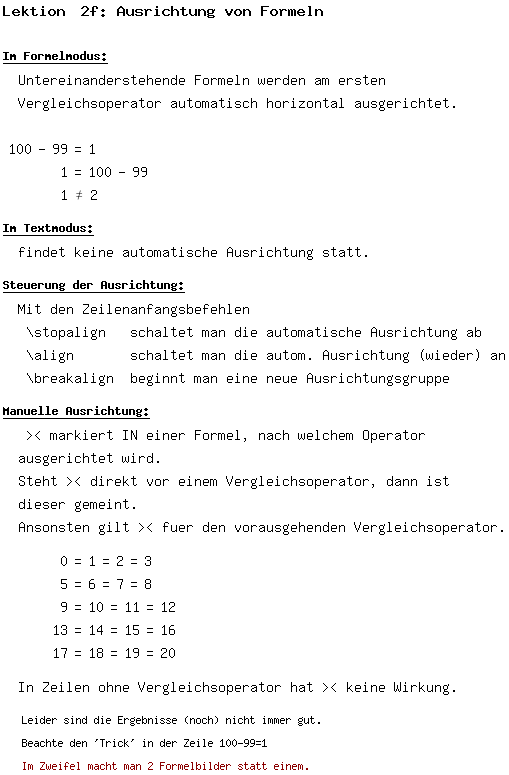 Lektion 2f: Ausrichtung von Formeln

Im Formelmodus:

Untereinanderstehende Formeln werden am ersten Vergleichsoperator automatisch horizontal ausgerichtet.

$100 - 99 = 1$
$1 = 100 - 99$
$1 \neq 2$

Im Textmodus:

findet keine automatische Ausrichtung statt.

Steuerung der Ausrichtung:

Mit den Zeilenanfangsbefehlen
\stopalign schaltet man die automatische Ausrichtung ab
\align schaltet man die autom. Ausrichtung (wieder) an
\breakalign beginnt man eine neue Ausrichtungsgruppe

Manuelle Ausrichtung:

>< markiert IN einer Formel, nach welchem Operator ausgerichtet wird.
Steht >< direkt vor einem Vergleichsoperator, dann ist dieser gemeint.
Ansonsten gilt >< fuer den vorausgehenden Vergleichsoperator.

$0 = 1 = 2 = 3$
$5 = 6 = 7 = 8$
$9 = 10 = 11 = 12$
$13 = 14 = 15 = 16$
$17 = 18 = 19 = 20$

In Zeilen ohne Vergleichsoperator hat >< keine Wirkung.

Leider sind die Ergebnisse (noch) nicht immer gut.

Beachte den 'Trick' in der Zeile 100-99=1

Im Zweifel macht man 2 Formelbilder statt einem.